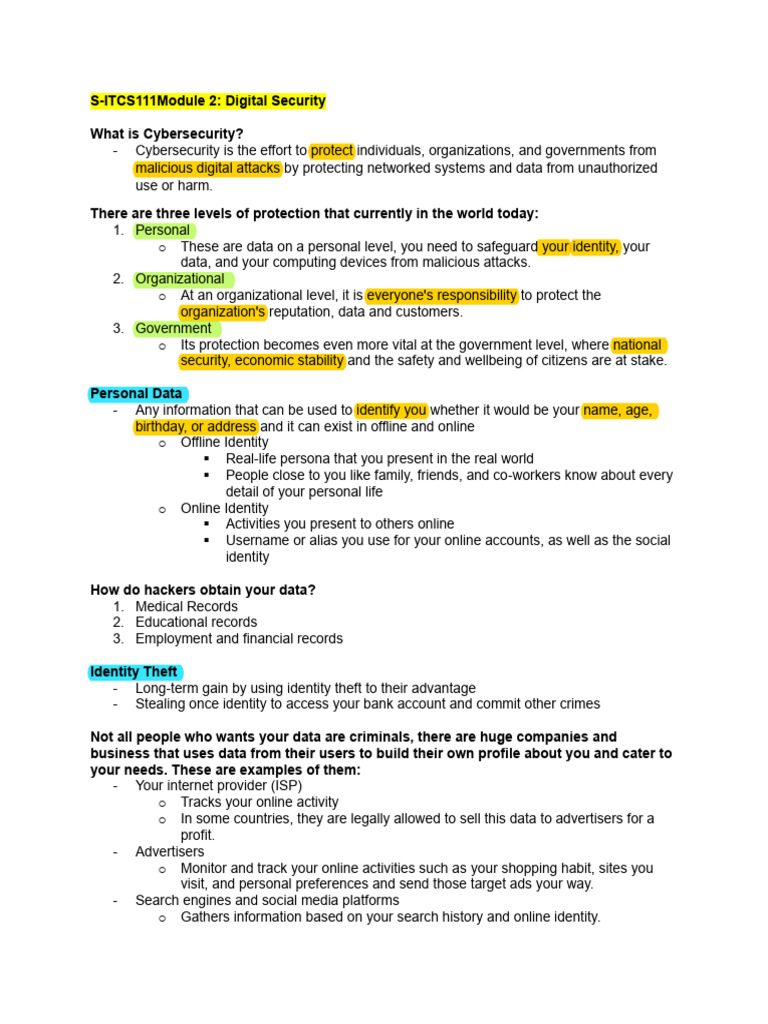 S-ITCS111Module 2: Digital Security

What is Cybersecurity?
- Cybersecurity is the effort to protect individuals, organizations, and governments from malicious digital attacks by protecting networked systems and data from unauthorized use or harm.

There are three levels of protection that currently in the world today:
1. Personal
   o These are data on a personal level, you need to safeguard your identity, your data, and your computing devices from malicious attacks.
2. Organizational
   o At an organizational level, it is everyone's responsibility to protect the organization's reputation, data and customers.
3. Government
   o Its protection becomes even more vital at the government level, where national security, economic stability and the safety and wellbeing of citizens are at stake.

Personal Data
- Any information that can be used to identify you whether it would be your name, age, birthday, or address and it can exist in offline and online
   o Offline Identity
      ▪ Real-life persona that you present in the real world
      ▪ People close to you like family, friends, and co-workers know about every detail of your personal life
   o Online Identity
      ▪ Activities you present to others online
      ▪ Username or alias you use for your online accounts, as well as the social identity

How do hackers obtain your data?
1. Medical Records
2. Educational records
3. Employment and financial records

Identity Theft
- Long-term gain by using identity theft to their advantage
- Stealing once identity to access your bank account and commit other crimes

Not all people who wants your data are criminals, there are huge companies and business that uses data from their users to build their own profile about you and cater to your needs. These are examples of them:
- Your internet provider (ISP)
   o Tracks your online activity
   o In some countries, they are legally allowed to sell this data to advertisers for a profit.
- Advertisers
   o Monitor and track your online activities such as your shopping habit, sites you visit, and personal preferences and send those target ads your way.
- Search engines and social media platforms
   o Gathers information based on your search history and online identity.